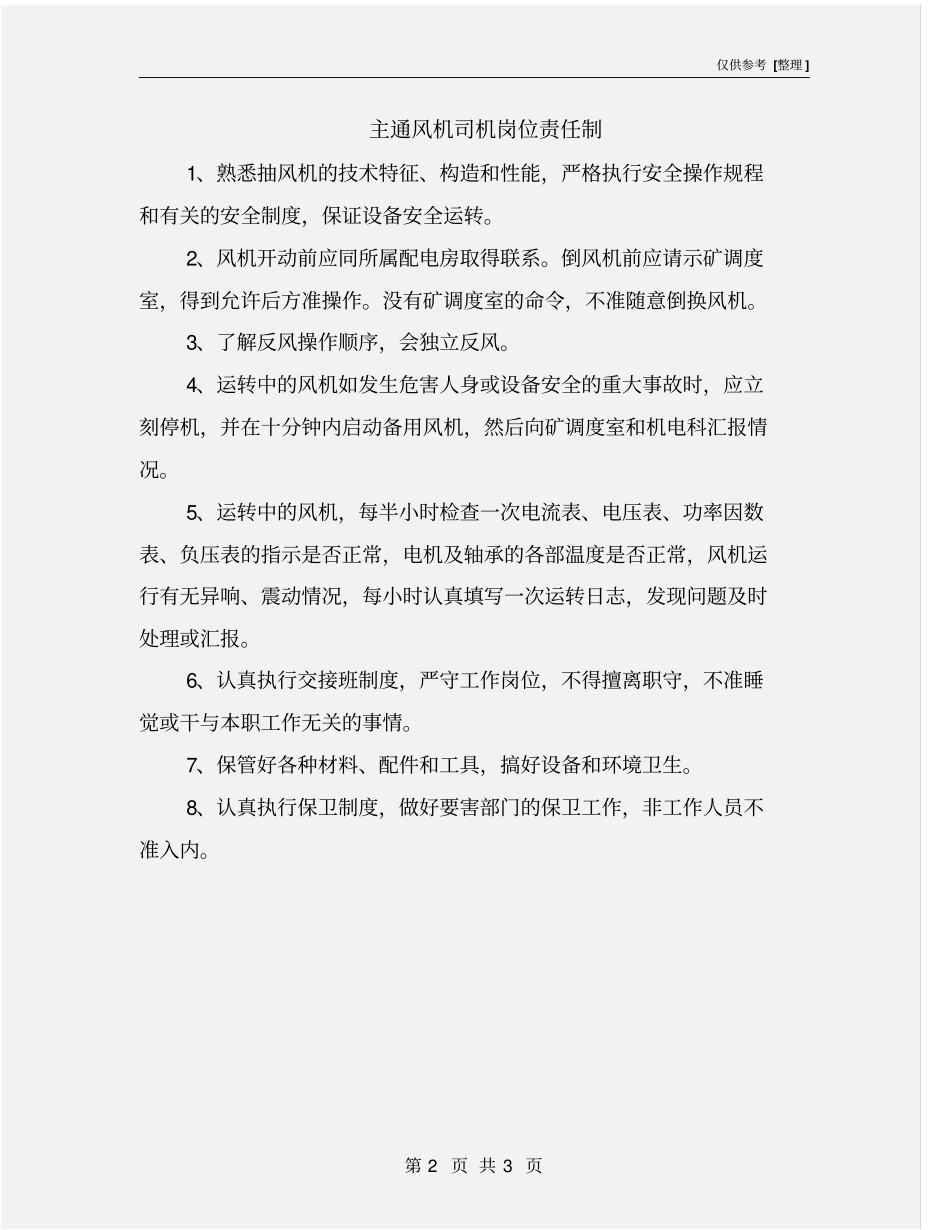 仅供参考 [整理]

主通风机司机岗位责任制

1、熟悉抽风机的技术特征、构造和性能，严格执行安全操作规程和有关的安全制度，保证设备安全运转。

2、风机开动前应同所属配电房取得联系。倒风机前应请示矿调度室，得到允许后方准操作。没有矿调度室的命令，不准随意倒换风机。

3、了解反风操作顺序，会独立反风。

4、运转中的风机如发生危害人身或设备安全的重大事故时，应立刻停机，并在十分钟内启动备用风机，然后向矿调度室和机电科汇报情况。

5、运转中的风机，每半小时检查一次电流表、电压表、功率因数表、负压表的指示是否正常，电机及轴承的各部温度是否正常，风机运行有无异响、震动情况，每小时认真填写一次运转日志，发现问题及时处理或汇报。

6、认真执行交接班制度，严守工作岗位，不得擅离职守，不准睡觉或干与本职工作无关的事情。

7、保管好各种材料、配件和工具，搞好设备和环境卫生。

8、认真执行保卫制度，做好要害部门的保卫工作，非工作人员不准入内。

第 2 页 共 3 页